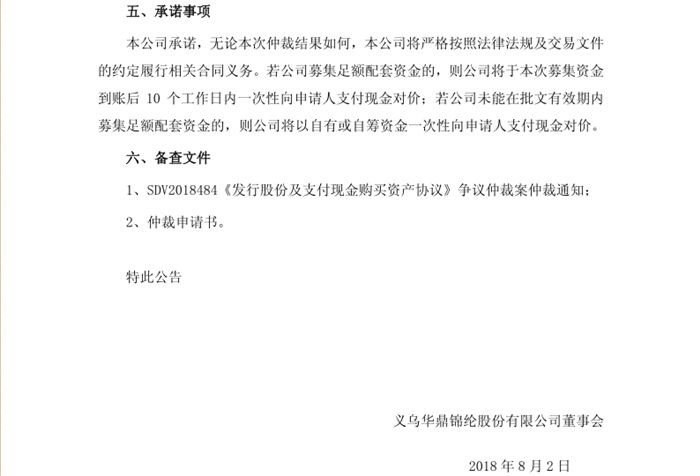 五、承诺事项

本公司承诺，无论本次仲裁结果如何，本公司将严格按照法律法规及交易文件的约定履行相关合同义务。若公司募集足额配套资金的，则公司将于本次募集资金到账后 10 个工作日内一次性向申请人支付现金对价；若公司未能在批文有效期内募集足额配套资金的，则公司将以自有或自筹资金一次性向申请人支付现金对价。

六、备查文件

1、SDV2018484《发行股份及支付现金购买资产协议》争议仲裁案仲裁通知；

2、仲裁申请书。

特此公告

义乌华鼎锦纶股份有限公司董事会

2018 年 8 月 2 日